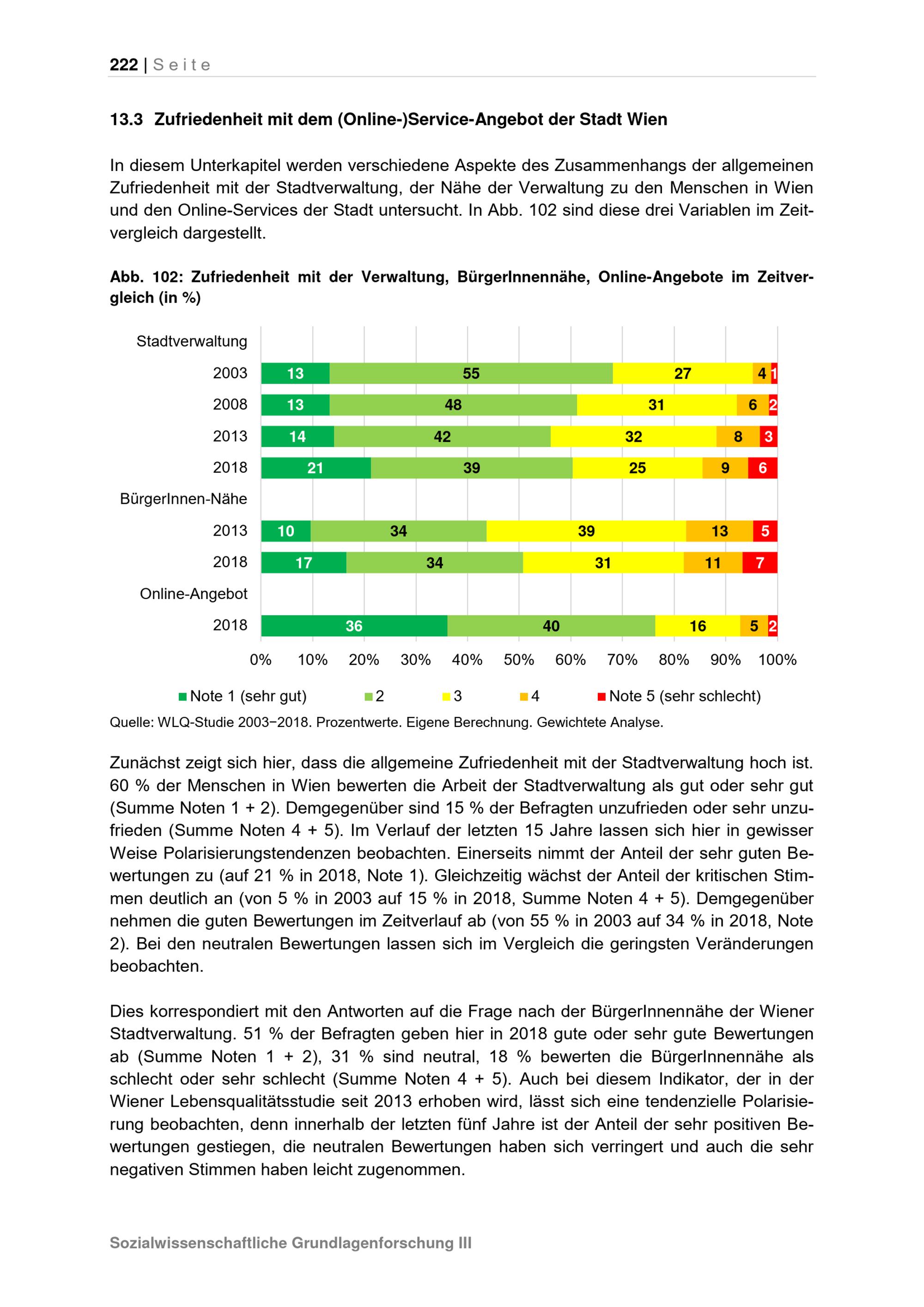 222 | Seite

13.3 Zufriedenheit mit dem (Online-)Service-Angebot der Stadt Wien

In diesem Unterkapitel werden verschiedene Aspekte des Zusammenhangs der allgemeinen Zufriedenheit mit der Stadtverwaltung, der Nähe der Verwaltung zu den Menschen in Wien und den Online-Services der Stadt untersucht. In Abb. 102 sind diese drei Variablen im Zeitvergleich dargestellt.

Abb. 102: Zufriedenheit mit der Verwaltung, BürgerInnennähe, Online-Angebote im Zeitvergleich (in %)

Stadtverwaltung
2003 13 55 27 4 1
2008 13 48 31 6 2
2013 14 42 32 8 3
2018 21 39 25 9 6
BürgerInnen-Nähe
2013 10 34 39 13 5
2018 17 34 31 11 7
Online-Angebot
2018 36 40 16 5 2

0% 10% 20% 30% 40% 50% 60% 70% 80% 90% 100%

Note 1 (sehr gut) 2 3 4 Note 5 (sehr schlecht)

Quelle: WLQ-Studie 2003−2018. Prozentwerte. Eigene Berechnung. Gewichtete Analyse.

Zunächst zeigt sich hier, dass die allgemeine Zufriedenheit mit der Stadtverwaltung hoch ist. 60 % der Menschen in Wien bewerten die Arbeit der Stadtverwaltung als gut oder sehr gut (Summe Noten 1 + 2). Demgegenüber sind 15 % der Befragten unzufrieden oder sehr unzufrieden (Summe Noten 4 + 5). Im Verlauf der letzten 15 Jahre lassen sich hier in gewisser Weise Polarisierungstendenzen beobachten. Einerseits nimmt der Anteil der sehr guten Bewertungen zu (auf 21 % in 2018, Note 1). Gleichzeitig wächst der Anteil der kritischen Stimmen deutlich an (von 5 % in 2003 auf 15 % in 2018, Summe Noten 4 + 5). Demgegenüber nehmen die guten Bewertungen im Zeitverlauf ab (von 55 % in 2003 auf 34 % in 2018, Note 2). Bei den neutralen Bewertungen lassen sich im Vergleich die geringsten Veränderungen beobachten.

Dies korrespondiert mit den Antworten auf die Frage nach der BürgerInnennähe der Wiener Stadtverwaltung. 51 % der Befragten geben hier in 2018 gute oder sehr gute Bewertungen ab (Summe Noten 1 + 2), 31 % sind neutral, 18 % bewerten die BürgerInnennähe als schlecht oder sehr schlecht (Summe Noten 4 + 5). Auch bei diesem Indikator, der in der Wiener Lebensqualitätsstudie seit 2013 erhoben wird, lässt sich eine tendenzielle Polarisierung beobachten, denn innerhalb der letzten fünf Jahre ist der Anteil der sehr positiven Bewertungen gestiegen, die neutralen Bewertungen haben sich verringert und auch die sehr negativen Stimmen haben leicht zugenommen.

Sozialwissenschaftliche Grundlagenforschung III